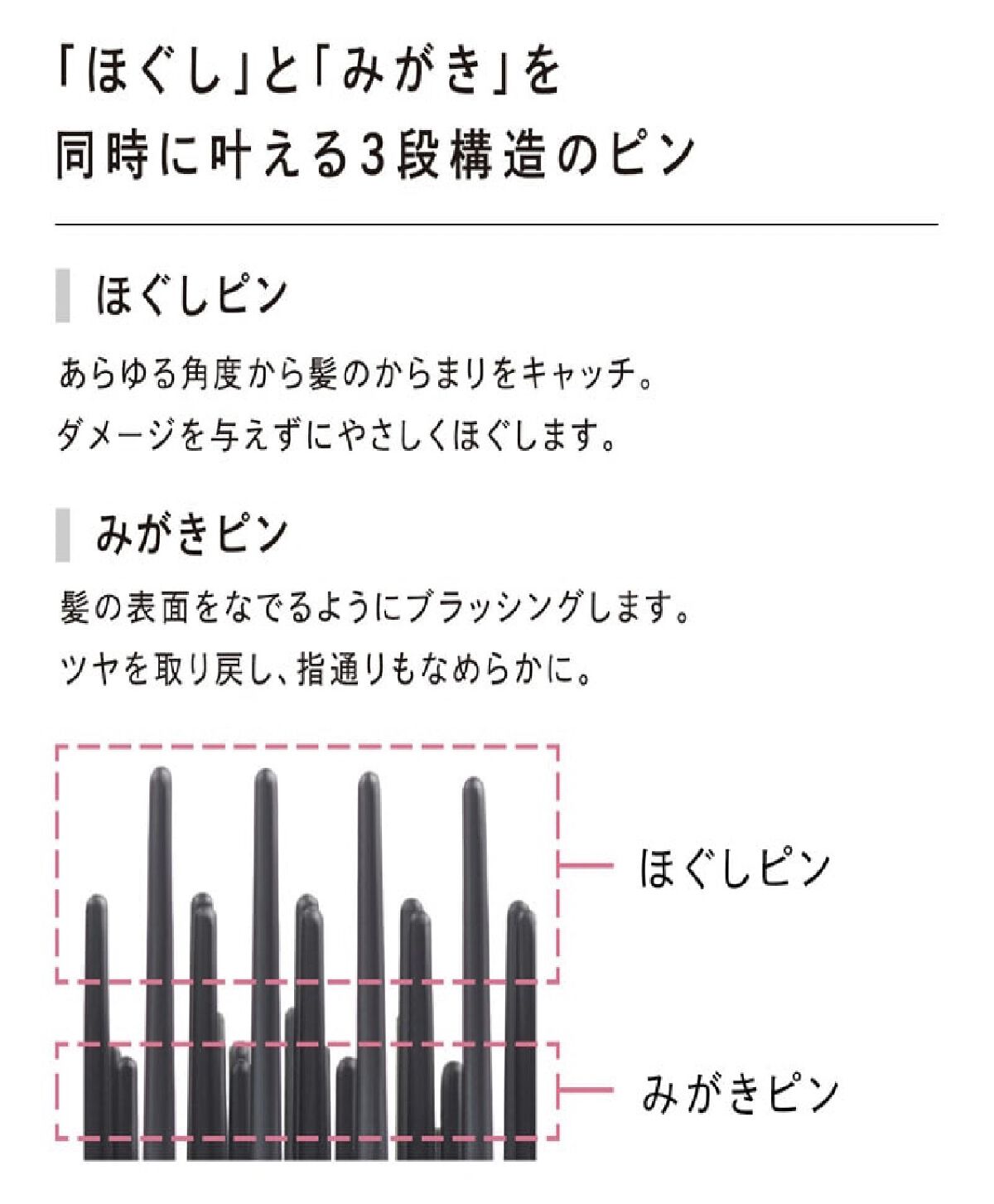 「ほぐし」と「みがき」を
同時に叶える3段構造のピン

ほぐしピン

あらゆる角度から髪のからまりをキャッチ。
ダメージを与えずにやさしくほぐします。

みがきピン

髪の表面をなでるようにブラッシングします。
ツヤを取り戻し、指通りもなめらかに。

ほぐしピン

みがきピン